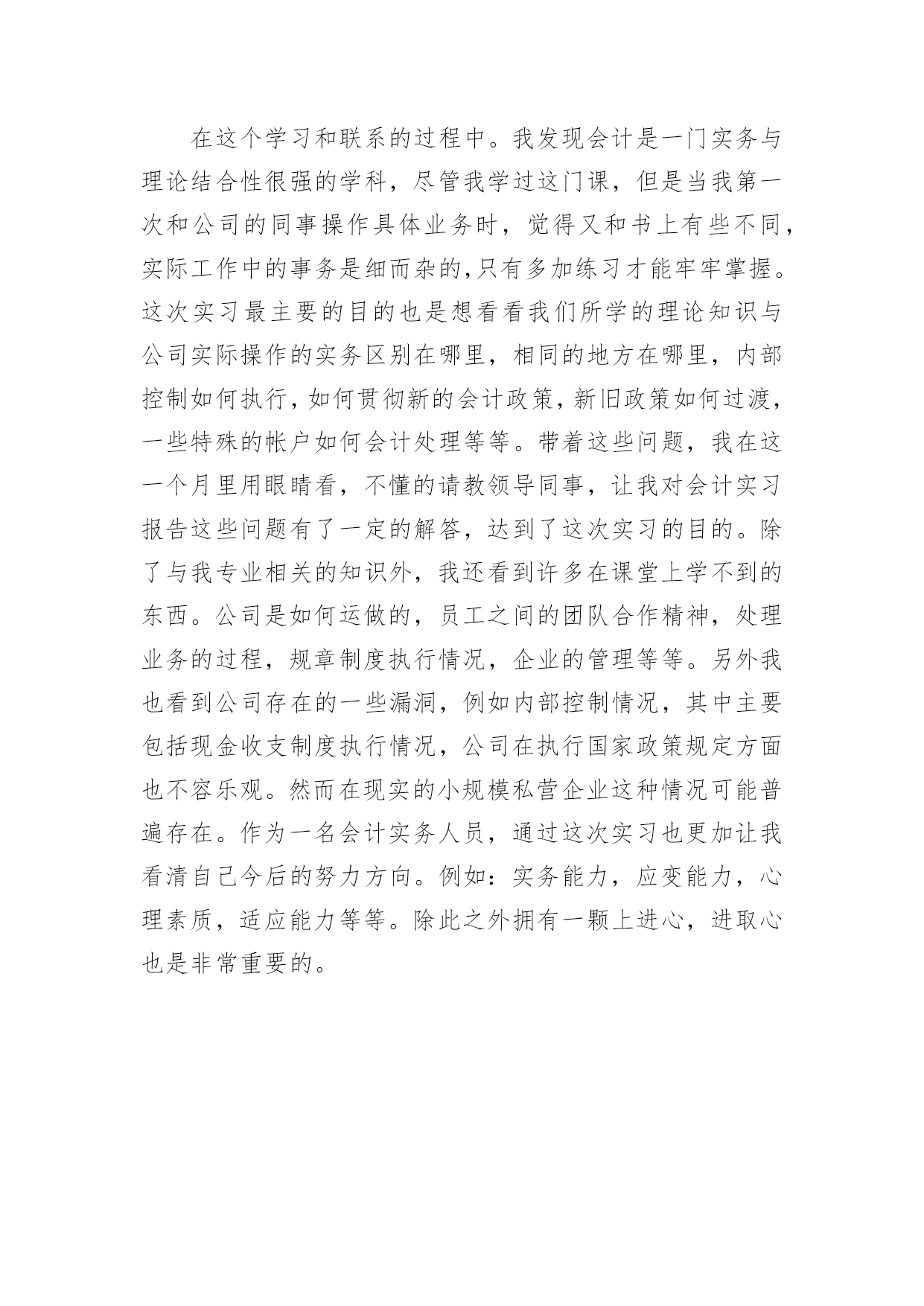 在这个学习和联系的过程中。我发现会计是一门实务与理论结合性很强的学科，尽管我学过这门课，但是当我第一次和公司的同事操作具体业务时，觉得又和书上有些不同，实际工作中的事务是细而杂的,只有多加练习才能牢牢掌握。这次实习最主要的目的也是想看看我们所学的理论知识与公司实际操作的实务区别在哪里，相同的地方在哪里，内部控制如何执行，如何贯彻新的会计政策，新旧政策如何过渡，一些特殊的帐户如何会计处理等等。带着这些问题，我在这一个月里用眼睛看，不懂的请教领导同事，让我对会计实习报告这些问题有了一定的解答，达到了这次实习的目的。除了与我专业相关的知识外，我还看到许多在课堂上学不到的东西。公司是如何运做的，员工之间的团队合作精神，处理业务的过程，规章制度执行情况，企业的管理等等。另外我也看到公司存在的一些漏洞，例如内部控制情况，其中主要包括现金收支制度执行情况，公司在执行国家政策规定方面也不容乐观。然而在现实的小规模私营企业这种情况可能普遍存在。作为一名会计实务人员，通过这次实习也更加让我看清自己今后的努力方向。例如：实务能力，应变能力，心理素质，适应能力等等。除此之外拥有一颗上进心，进取心也是非常重要的。